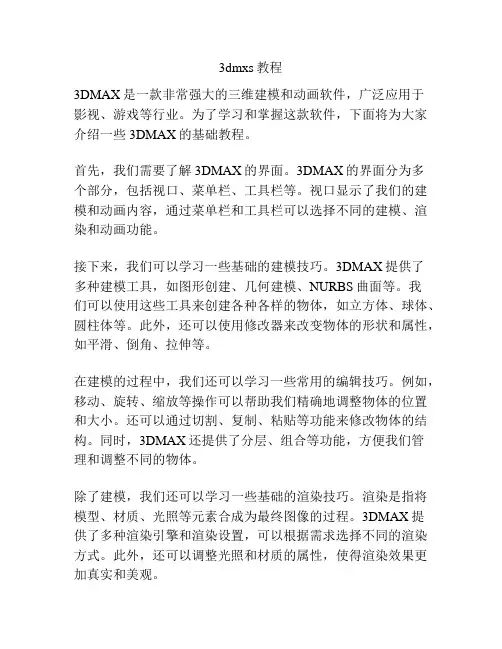 3dmxs 教程

3DMAX 是一款非常强大的三维建模和动画软件，广泛应用于影视、游戏等行业。为了学习和掌握这款软件，下面将为大家介绍一些 3DMAX 的基础教程。

首先，我们需要了解 3DMAX 的界面。3DMAX 的界面分为多个部分，包括视口、菜单栏、工具栏等。视口显示了我们的建模和动画内容，通过菜单栏和工具栏可以选择不同的建模、渲染和动画功能。

接下来，我们可以学习一些基础的建模技巧。3DMAX 提供了多种建模工具，如图形创建、几何建模、NURBS 曲面等。我们可以使用这些工具来创建各种各样的物体，如立方体、球体、圆柱体等。此外，还可以使用修改器来改变物体的形状和属性，如平滑、倒角、拉伸等。

在建模的过程中，我们还可以学习一些常用的编辑技巧。例如，移动、旋转、缩放等操作可以帮助我们精确地调整物体的位置和大小。还可以通过切割、复制、粘贴等功能来修改物体的结构。同时，3DMAX 还提供了分层、组合等功能，方便我们管理和调整不同的物体。

除了建模，我们还可以学习一些基础的渲染技巧。渲染是指将模型、材质、光照等元素合成为最终图像的过程。3DMAX 提供了多种渲染引擎和渲染设置，可以根据需求选择不同的渲染方式。此外，还可以调整光照和材质的属性，使得渲染效果更加真实和美观。